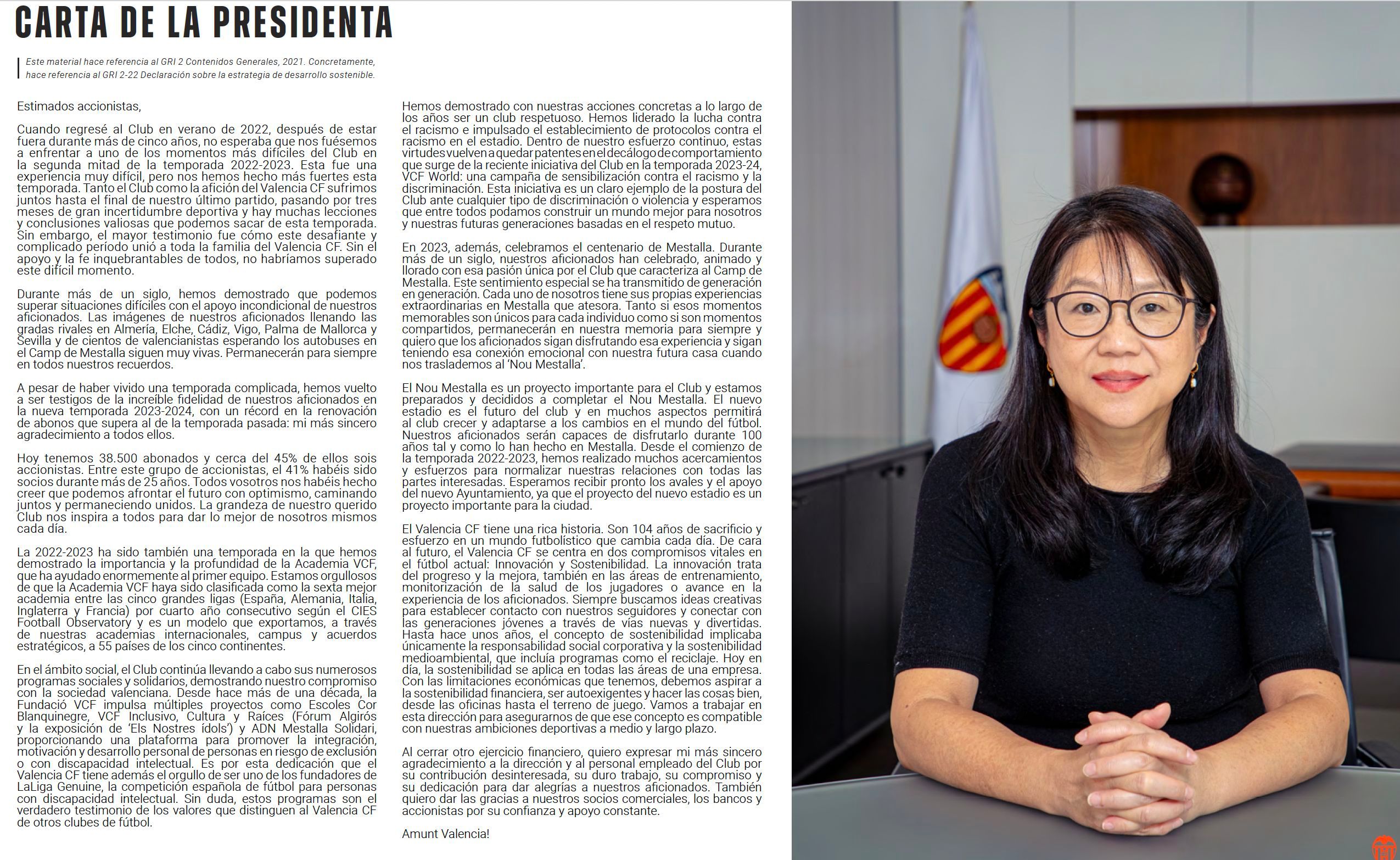 CARTA DE LA PRESIDENTA

Este material hace referencia al GRI 2 Contenidos Generales, 2021. Concretamente, hace referencia al GRI 2-22 Declaración sobre la estrategia de desarrollo sostenible.

Estimados accionistas,

Cuando regresé al Club en verano de 2022, después de estar fuera durante más de cinco años, no esperaba que nos fuésemos a enfrentar a uno de los momentos más difíciles del Club en la segunda mitad de la temporada 2022-2023. Esta fue una experiencia muy difícil, pero nos hemos hecho más fuertes esta temporada. Tanto el Club como la afición del Valencia CF sufrimos juntos hasta el final de nuestro último partido, pasando por tres meses de gran incertidumbre deportiva y hay muchas lecciones y conclusiones valiosas que podemos sacar de esta temporada. Sin embargo, el mayor testimonio fue cómo este desafiante y complicado período unió a toda la familia del Valencia CF. Sin el apoyo y la fe inquebrantables de todos, no habríamos superado este difícil momento.

Durante más de un siglo, hemos demostrado que podemos superar situaciones difíciles con el apoyo incondicional de nuestros aficionados. Las imágenes de nuestros aficionados llenando las gradas rivales en Almería, Elche, Cádiz, Vigo, Palma de Mallorca y Sevilla y de cientos de valencianistas esperando los autobuses en el Camp de Mestalla siguen muy vivas. Permanecerán para siempre en todos nuestros recuerdos.

A pesar de haber vivido una temporada complicada, hemos vuelto a ser testigos de la increíble fidelidad de nuestros aficionados en la nueva temporada 2023-2024, con un récord en la renovación de abonos que supera al de la temporada pasada: mi más sincero agradecimiento a todos ellos.

Hoy tenemos 38.500 abonados y cerca del 45% de ellos sois accionistas. Entre este grupo de accionistas, el 41% habéis sido socios durante más de 25 años. Todos vosotros nos habéis hecho creer que podemos afrontar el futuro con optimismo, caminando juntos y permaneciendo unidos. La grandeza de nuestro querido Club nos inspira a todos para dar lo mejor de nosotros mismos cada día.

La 2022-2023 ha sido también una temporada en la que hemos demostrado la importancia y la profundidad de la Academia VCF, que ha ayudado enormemente al primer equipo. Estamos orgullosos de que la Academia VCF haya sido clasificada como la sexta mejor academia entre las cinco grandes ligas (España, Alemania, Italia, Inglaterra y Francia) por cuarto año consecutivo según el CIES Football Observatory y es un modelo que exportamos, a través de nuestras academias internacionales, campus y acuerdos estratégicos, a 55 países de los cinco continentes.

En el ámbito social, el Club continúa llevando a cabo sus numerosos programas sociales y solidarios, demostrando nuestro compromiso con la sociedad valenciana. Desde hace más de una década, la Fundació VCF impulsa múltiples proyectos como Escoles Cor Blanquinegre, VCF Inclusivo, Cultura y Raíces (Fórum Algirós y la exposición de 'Els Nostres ídols') y ADN Mestalla Solidari, proporcionando una plataforma para promover la integración, motivación y desarrollo personal de personas en riesgo de exclusión o con discapacidad intelectual. Es por esta dedicación que el Valencia CF tiene además el orgullo de ser uno de los fundadores de LaLiga Genuine, la competición española de fútbol para personas con discapacidad intelectual. Sin duda, estos programas son el verdadero testimonio de los valores que distinguen al Valencia CF de otros clubes de fútbol.

Hemos demostrado con nuestras acciones concretas a lo largo de los años ser un club respetuoso. Hemos liderado la lucha contra el racismo e impulsado el establecimiento de protocolos contra el racismo en el estadio. Dentro de nuestro esfuerzo continuo, estas virtudes vuelven a quedar patentes en el decálogo de comportamiento que surge de la reciente iniciativa del Club en la temporada 2023-24, VCF World: una campaña de sensibilización contra el racismo y la discriminación. Esta iniciativa es un claro ejemplo de la postura del Club ante cualquier tipo de discriminación o violencia y esperamos que entre todos podamos construir un mundo mejor para nosotros y nuestras futuras generaciones basadas en el respeto mutuo.

En 2023, además, celebramos el centenario de Mestalla. Durante más de un siglo, nuestros aficionados han celebrado, animado y llorado con esa pasión única por el Club que caracteriza al Camp de Mestalla. Este sentimiento especial se ha transmitido de generación en generación. Cada uno de nosotros tiene sus propias experiencias extraordinarias en Mestalla que atesora. Tanto si esos momentos memorables son únicos para cada individuo como si son momentos compartidos, permanecerán en nuestra memoria para siempre y quiero que los aficionados sigan disfrutando esa experiencia y sigan teniendo esa conexión emocional con nuestra futura casa cuando nos traslademos al 'Nou Mestalla'.

El Nou Mestalla es un proyecto importante para el Club y estamos preparados y decididos a completar el Nou Mestalla. El nuevo estadio es el futuro del club y en muchos aspectos permitirá al club crecer y adaptarse a los cambios en el mundo del fútbol. Nuestros aficionados serán capaces de disfrutarlo durante 100 años tal y como lo han hecho en Mestalla. Desde el comienzo de la temporada 2022-2023, hemos realizado muchos acercamientos y esfuerzos para normalizar nuestras relaciones con todas las partes interesadas. Esperamos recibir pronto los avales y el apoyo del nuevo Ayuntamiento, ya que el proyecto del nuevo estadio es un proyecto importante para la ciudad.

El Valencia CF tiene una rica historia. Son 104 años de sacrificio y esfuerzo en un mundo futbolístico que cambia cada día. De cara al futuro, el Valencia CF se centra en dos compromisos vitales en el fútbol actual: Innovación y Sostenibilidad. La innovación trata del progreso y la mejora, también en las áreas de entrenamiento, monitorización de la salud de los jugadores o avance en la experiencia de los aficionados. Siempre buscamos ideas creativas para establecer contacto con nuestros seguidores y conectar con las generaciones jóvenes a través de vías nuevas y divertidas. Hasta hace unos años, el concepto de sostenibilidad implicaba únicamente la responsabilidad social corporativa y la sostenibilidad medioambiental, que incluía programas como el reciclaje. Hoy en día, la sostenibilidad se aplica en todas las áreas de una empresa. Con las limitaciones económicas que tenemos, debemos aspirar a la sostenibilidad financiera, ser autoexigentes y hacer las cosas bien, desde las oficinas hasta el terreno de juego. Vamos a trabajar en esta dirección para asegurarnos de que ese concepto es compatible con nuestras ambiciones deportivas a medio y largo plazo.

Al cerrar otro ejercicio financiero, quiero expresar mi más sincero agradecimiento a la dirección y al personal empleado del Club por su contribución desinteresada, su duro trabajo, su compromiso y su dedicación para dar alegrías a nuestros aficionados. También quiero dar las gracias a nuestros socios comerciales, los bancos y accionistas por su confianza y apoyo constante.

Amunt Valencia!